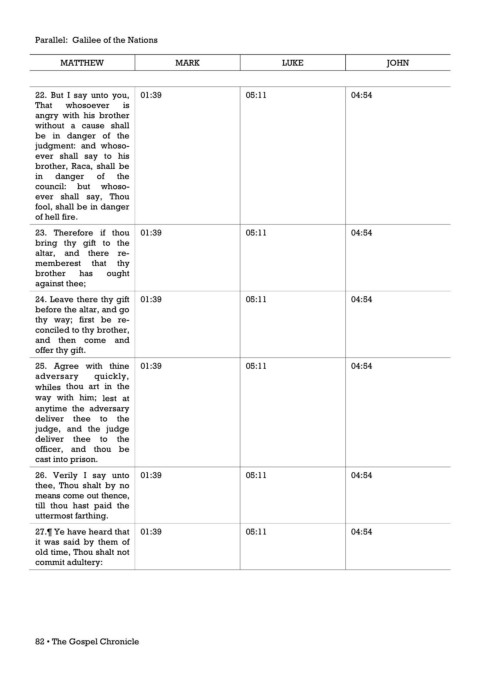 Parallel: Galilee of the Nations

| MATTHEW | MARK | LUKE | JOHN |
|---|---|---|---|
| 22. But I say unto you, That whosoever is angry with his brother without a cause shall be in danger of the judgment: and whosoever shall say to his brother, Raca, shall be in danger of the council: but whosoever shall say, Thou fool, shall be in danger of hell fire. | 01:39 | 05:11 | 04:54 |
| 23. Therefore if thou bring thy gift to the altar, and there rememberest that thy brother has ought against thee; | 01:39 | 05:11 | 04:54 |
| 24. Leave there thy gift before the altar, and go thy way; first be reconciled to thy brother, and then come and offer thy gift. | 01:39 | 05:11 | 04:54 |
| 25. Agree with thine adversary quickly, whiles thou art in the way with him; lest at anytime the adversary deliver thee to the judge, and the judge deliver thee to the officer, and thou be cast into prison. | 01:39 | 05:11 | 04:54 |
| 26. Verily I say unto thee, Thou shalt by no means come out thence, till thou hast paid the uttermost farthing. | 01:39 | 05:11 | 04:54 |
| 27.¶ Ye have heard that it was said by them of old time, Thou shalt not commit adultery: | 01:39 | 05:11 | 04:54 |

82 • The Gospel Chronicle